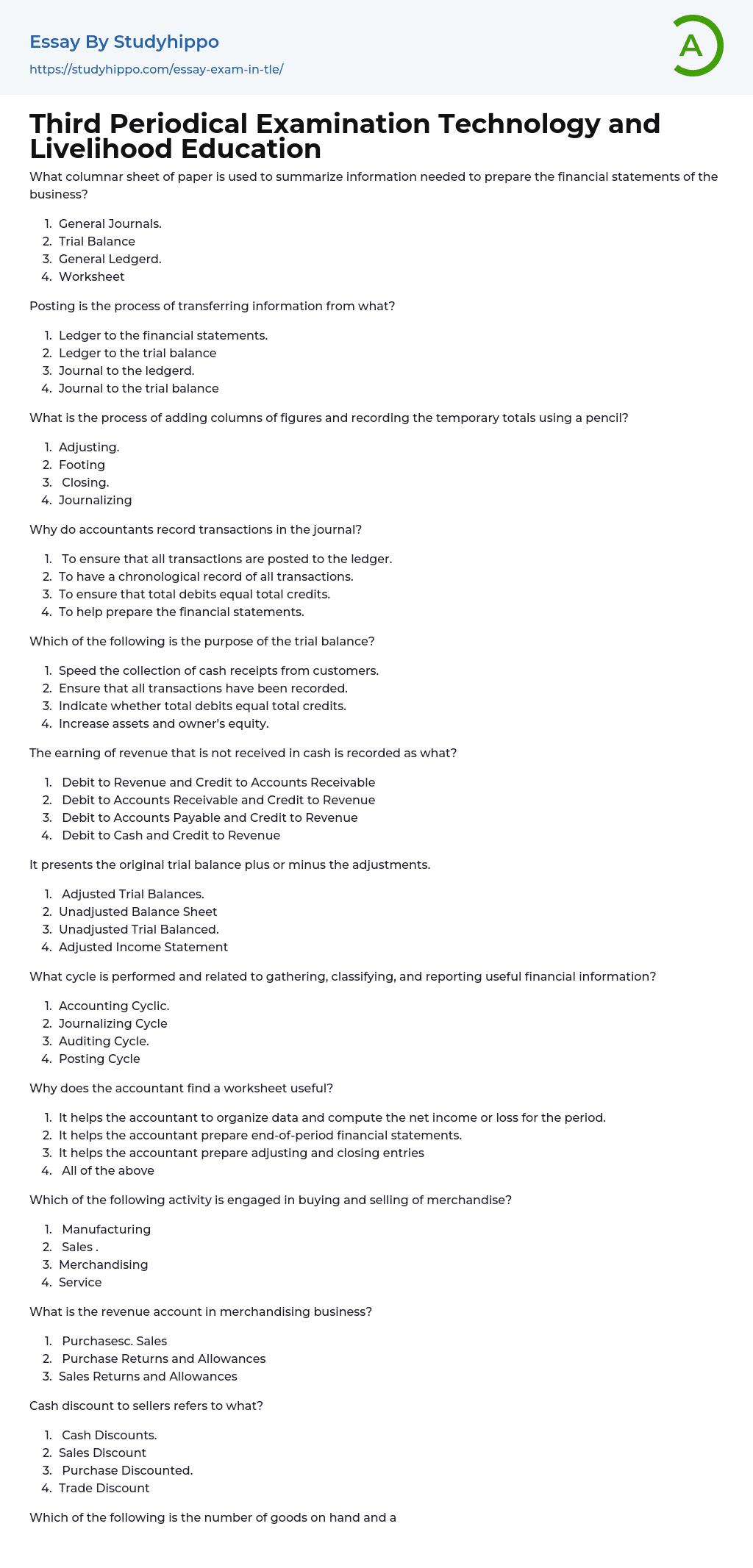 Essay By Studyhippo
https://studyhippo.com/essay-exam-in-tle/

A

Third Periodical Examination Technology and Livelihood Education

What columnar sheet of paper is used to summarize information needed to prepare the financial statements of the business?

1. General Journals.
2. Trial Balance
3. General Ledgerd.
4. Worksheet

Posting is the process of transferring information from what?

1. Ledger to the financial statements.
2. Ledger to the trial balance
3. Journal to the ledgerd.
4. Journal to the trial balance

What is the process of adding columns of figures and recording the temporary totals using a pencil?

1. Adjusting.
2. Footing
3. Closing.
4. Journalizing

Why do accountants record transactions in the journal?

1. To ensure that all transactions are posted to the ledger.
2. To have a chronological record of all transactions.
3. To ensure that total debits equal total credits.
4. To help prepare the financial statements.

Which of the following is the purpose of the trial balance?

1. Speed the collection of cash receipts from customers.
2. Ensure that all transactions have been recorded.
3. Indicate whether total debits equal total credits.
4. Increase assets and owner's equity.

The earning of revenue that is not received in cash is recorded as what?

1. Debit to Revenue and Credit to Accounts Receivable
2. Debit to Accounts Receivable and Credit to Revenue
3. Debit to Accounts Payable and Credit to Revenue
4. Debit to Cash and Credit to Revenue

It presents the original trial balance plus or minus the adjustments.

1. Adjusted Trial Balances.
2. Unadjusted Balance Sheet
3. Unadjusted Trial Balanced.
4. Adjusted Income Statement

What cycle is performed and related to gathering, classifying, and reporting useful financial information?

1. Accounting Cyclic.
2. Journalizing Cycle
3. Auditing Cycle.
4. Posting Cycle

Why does the accountant find a worksheet useful?

1. It helps the accountant to organize data and compute the net income or loss for the period.
2. It helps the accountant prepare end-of-period financial statements.
3. It helps the accountant prepare adjusting and closing entries
4. All of the above

Which of the following activity is engaged in buying and selling of merchandise?

1. Manufacturing
2. Sales .
3. Merchandising
4. Service

What is the revenue account in merchandising business?

1. Purchasesc. Sales
2. Purchase Returns and Allowances
3. Sales Returns and Allowances

Cash discount to sellers refers to what?

1. Cash Discounts.
2. Sales Discount
3. Purchase Discounted.
4. Trade Discount

Which of the following is the number of goods on hand and a